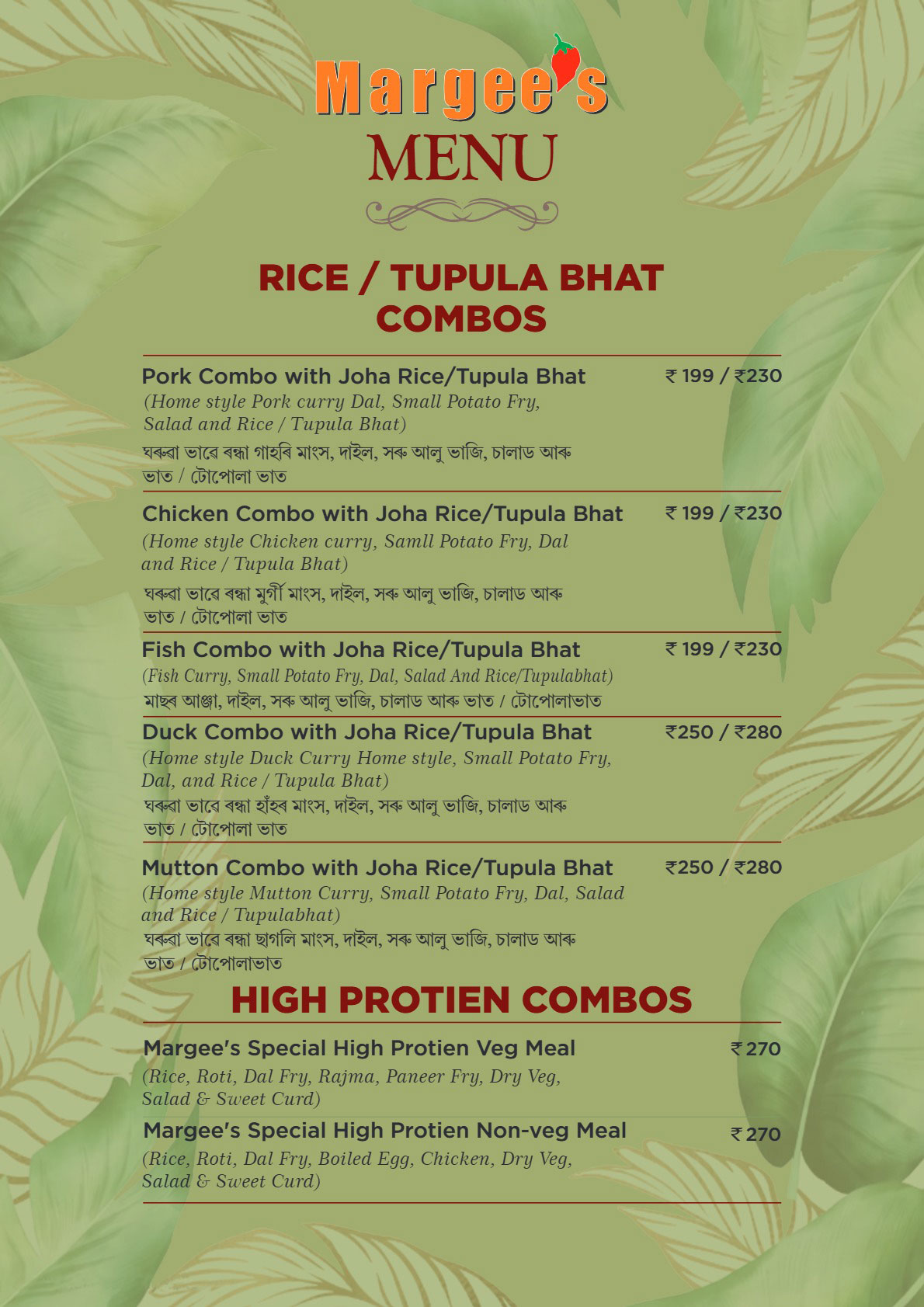 Margee's
MENU

RICE / TUPULA BHAT COMBOS

Pork Combo with Joha Rice/Tupula Bhat ₹ 199 / ₹230
(Home style Pork curry Dal, Small Potato Fry, Salad and Rice / Tupula Bhat)
ঘৰুৱা ভাৱে ৰন্ধা গাহৰি মাংস, দাইল, সৰু আলু ভাজি, চালাড আৰু ভাত / টোপোলা ভাত

Chicken Combo with Joha Rice/Tupula Bhat ₹ 199 / ₹230
(Home style Chicken curry, Samll Potato Fry, Dal and Rice / Tupula Bhat)
ঘৰুৱা ভাৱে ৰন্ধা মুৰ্গী মাংস, দাইল, সৰু আলু ভাজি, চালাড আৰু ভাত / টোপোলা ভাত

Fish Combo with Joha Rice/Tupula Bhat ₹ 199 / ₹230
(Fish Curry, Small Potato Fry, Dal, Salad And Rice/Tupulabhat)
মাছৰ আঞ্জা, দাইল, সৰু আলু ভাজি, চালাড আৰু ভাত / টোপোলাভাত

Duck Combo with Joha Rice/Tupula Bhat ₹250 / ₹280
(Home style Duck Curry Home style, Small Potato Fry, Dal, and Rice / Tupula Bhat)
ঘৰুৱা ভাৱে ৰন্ধা হাঁহৰ মাংস, দাইল, সৰু আলু ভাজি, চালাড আৰু ভাত / টোপোলা ভাত

Mutton Combo with Joha Rice/Tupula Bhat ₹250 / ₹280
(Home style Mutton Curry, Small Potato Fry, Dal, Salad and Rice / Tupulabhat)
ঘৰুৱা ভাৱে ৰন্ধা ছাগলি মাংস, দাইল, সৰু আলু ভাজি, চালাড আৰু ভাত / টোপোলাভাত

HIGH PROTIEN COMBOS

Margee's Special High Protien Veg Meal ₹ 270
(Rice, Roti, Dal Fry, Rajma, Paneer Fry, Dry Veg, Salad & Sweet Curd)

Margee's Special High Protien Non-veg Meal ₹ 270
(Rice, Roti, Dal Fry, Boiled Egg, Chicken, Dry Veg, Salad & Sweet Curd)